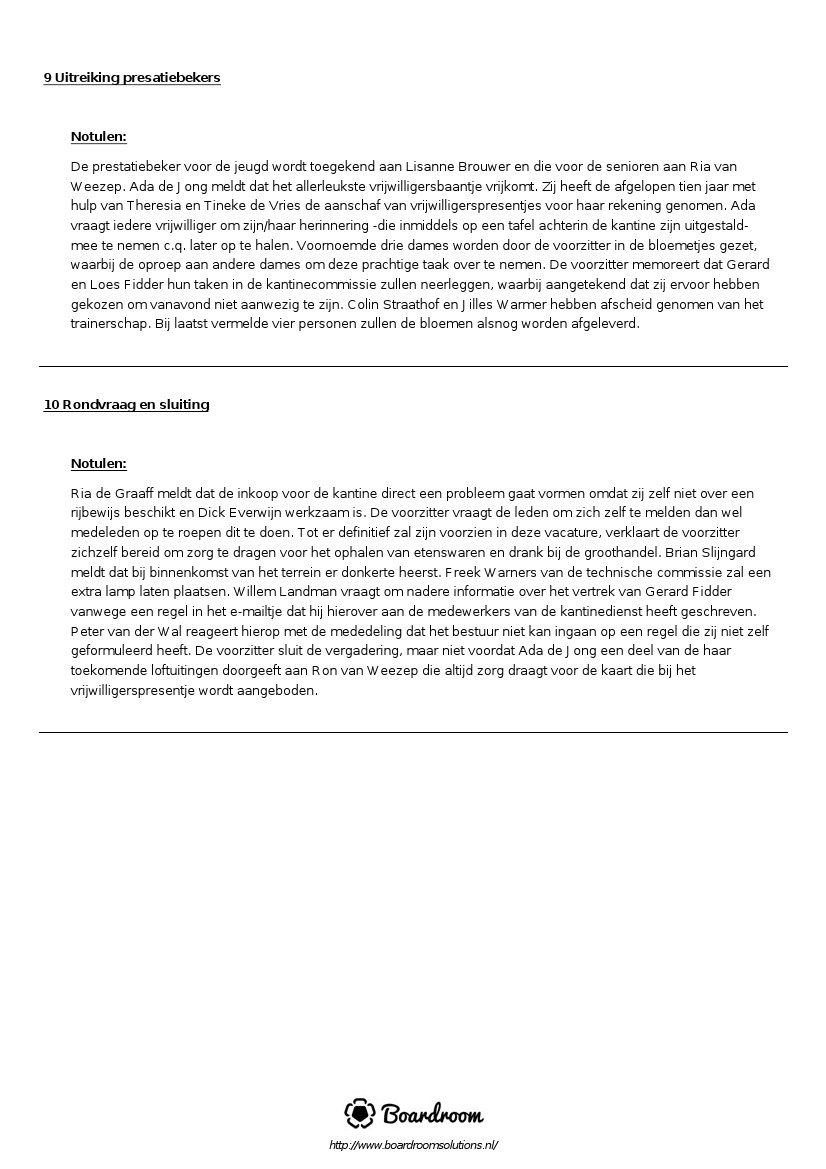 9 Uitreiking presatiebekers

Notulen:

De prestatiebeker voor de jeugd wordt toegekend aan Lisanne Brouwer en die voor de senioren aan Ria van Weezep. Ada de Jong meldt dat het allerleukste vrijwilligersbaantje vrijkomt. Zij heeft de afgelopen tien jaar met hulp van Theresia en Tineke de Vries de aanschaf van vrijwilligerspresentjes voor haar rekening genomen. Ada vraagt iedere vrijwilliger om zijn/haar herinnering -die inmiddels op een tafel achterin de kantine zijn uitgestald- mee te nemen c.q. later op te halen. Voornoemde drie dames worden door de voorzitter in de bloemetjes gezet, waarbij de oproep aan andere dames om deze prachtige taak over te nemen. De voorzitter memoreert dat Gerard en Loes Fidder hun taken in de kantinecommissie zullen neerleggen, waarbij aangetekend dat zij ervoor hebben gekozen om vanavond niet aanwezig te zijn. Colin Straathof en Jilles Warmer hebben afscheid genomen van het trainerschap. Bij laatst vermelde vier personen zullen de bloemen alsnog worden afgeleverd.

10 Rondvraag en sluiting

Notulen:

Ria de Graaff meldt dat de inkoop voor de kantine direct een probleem gaat vormen omdat zij zelf niet over een rijbewijs beschikt en Dick Everwijn werkzaam is. De voorzitter vraagt de leden om zich zelf te melden dan wel medeleden op te roepen dit te doen. Tot er definitief zal zijn voorzien in deze vacature, verklaart de voorzitter zichzelf bereid om zorg te dragen voor het ophalen van etenswaren en drank bij de groothandel. Brian Slijngard meldt dat bij binnenkomst van het terrein er donkerte heerst. Freek Warners van de technische commissie zal een extra lamp laten plaatsen. Willem Landman vraagt om nadere informatie over het vertrek van Gerard Fidder vanwege een regel in het e-mailtje dat hij hierover aan de medewerkers van de kantinedienst heeft geschreven. Peter van der Wal reageert hierop met de mededeling dat het bestuur niet kan ingaan op een regel die zij niet zelf geformuleerd heeft. De voorzitter sluit de vergadering, maar niet voordat Ada de Jong een deel van de haar toekomende loftuitingen doorgeeft aan Ron van Weezep die altijd zorg draagt voor de kaart die bij het vrijwilligerspresentje wordt aangeboden.

Boardroom

http://www.boardroomsolutions.nl/